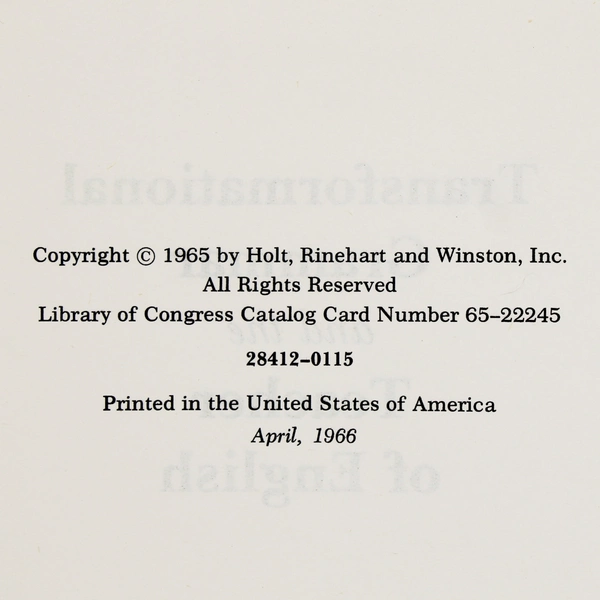 Copyright © 1965 by Holt, Rinehart and Winston, Inc.
All Rights Reserved
Library of Congress Catalog Card Number 65–22245

28412–0115

Printed in the United States of America
April, 1966